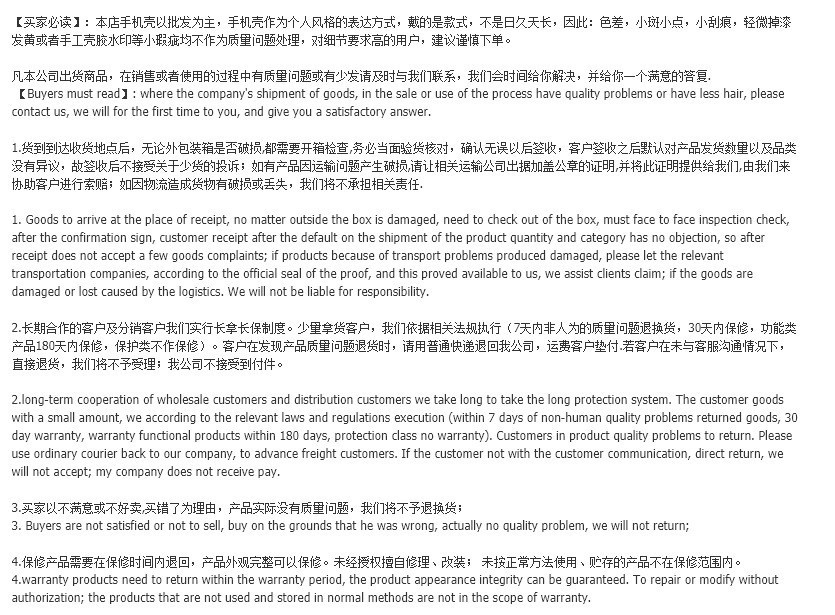 【买家必读】：本店手机壳以批发为主，手机壳作为个人风格的表达方式，戴的是款式，不是日久天长，因此：色差，小斑小点，小刮痕，轻微掉漆发黄或者手工壳胶水印等小瑕疵均不作为质量问题处理，对细节要求高的用户，建议谨慎下单。

凡本公司出货商品，在销售或者使用的过程中有质量问题或有少发请及时与我们联系，我们会时间给你解决，并给你一个满意的答复.
【Buyers must read】: where the company's shipment of goods, in the sale or use of the process have quality problems or have less hair, please contact us, we will for the first time to you, and give you a satisfactory answer.

1.货到到达收货地点后，无论外包装箱是否破损,都需要开箱检查,务必当面验货核对，确认无误以后签收，客户签收之后默认对产品发货数量以及品类没有异议，故签收后不接受关于少货的投诉；如有产品因运输问题产生破损,请让相关运输公司出据加盖公章的证明,并将此证明提供给我们,由我们来协助客户进行索赔；如因物流造成货物有破损或丢失，我们将不承担相关责任.

1. Goods to arrive at the place of receipt, no matter outside the box is damaged, need to check out of the box, must face to face inspection check, after the confirmation sign, customer receipt after the default on the shipment of the product quantity and category has no objection, so after receipt does not accept a few goods complaints; if products because of transport problems produced damaged, please let the relevant transportation companies, according to the official seal of the proof, and this proved available to us, we assist clients claim; if the goods are damaged or lost caused by the logistics. We will not be liable for responsibility.

2.长期合作的客户及分销客户我们实行长拿长保制度。少量拿货客户，我们依据相关法规执行（7天内非人为的质量问题退换货，30天内保修，功能类产品180天内保修，保护类不作保修）。客户在发现产品质量问题退货时，请用普通快递退回我公司，运费客户垫付.若客户在未与客服沟通情况下，直接退货，我们将不予受理；我公司不接受到付件。

2.long-term cooperation of wholesale customers and distribution customers we take long to take the long protection system. The customer goods with a small amount, we according to the relevant laws and regulations execution (within 7 days of non-human quality problems returned goods, 30 day warranty, warranty functional products within 180 days, protection class no warranty). Customers in product quality problems to return. Please use ordinary courier back to our company, to advance freight customers. If the customer not with the customer communication, direct return, we will not accept; my company does not receive pay.

3.买家以不满意或不好卖,买错了为理由，产品实际没有质量问题，我们将不予退换货；
3. Buyers are not satisfied or not to sell, buy on the grounds that he was wrong, actually no quality problem, we will not return;

4.保修产品需要在保修时间内退回，产品外观完整可以保修。未经授权擅自修理、改装； 未按正常方法使用、贮存的产品不在保修范围内。
4.warranty products need to return within the warranty period, the product appearance integrity can be guaranteed. To repair or modify without authorization; the products that are not used and stored in normal methods are not in the scope of warranty.